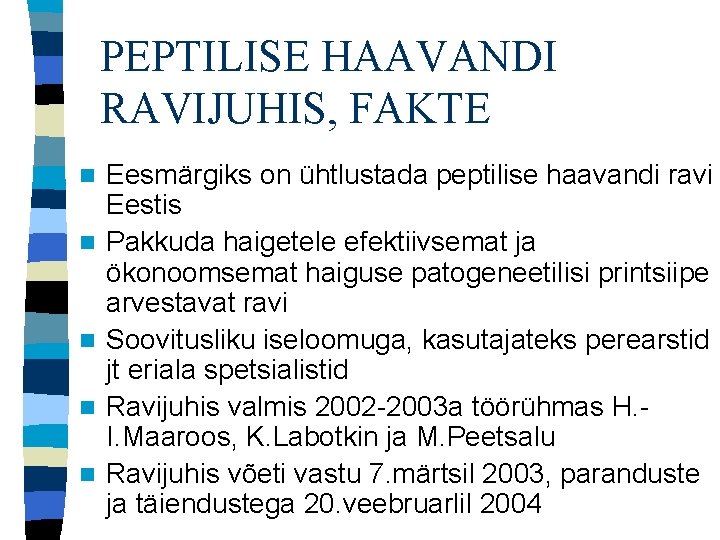 PEPTILISE HAAVANDI RAVIJUHIS, FAKTE

Eesmärgiks on ühtlustada peptilise haavandi ravi Eestis

Pakkuda haigetele efektiivsemat ja ökonoomsemat haiguse patogeneetilisi printsiipe arvestavat ravi

Soovitusliku iseloomuga, kasutajateks perearstid jt eriala spetsialistid

Ravijuhis valmis 2002-2003a töörühmas H.-I.Maaroos, K.Labotkin ja M.Peetsalu

Ravijuhis võeti vastu 7.märtsil 2003, paranduste ja täiendustega 20.veebruarlil 2004